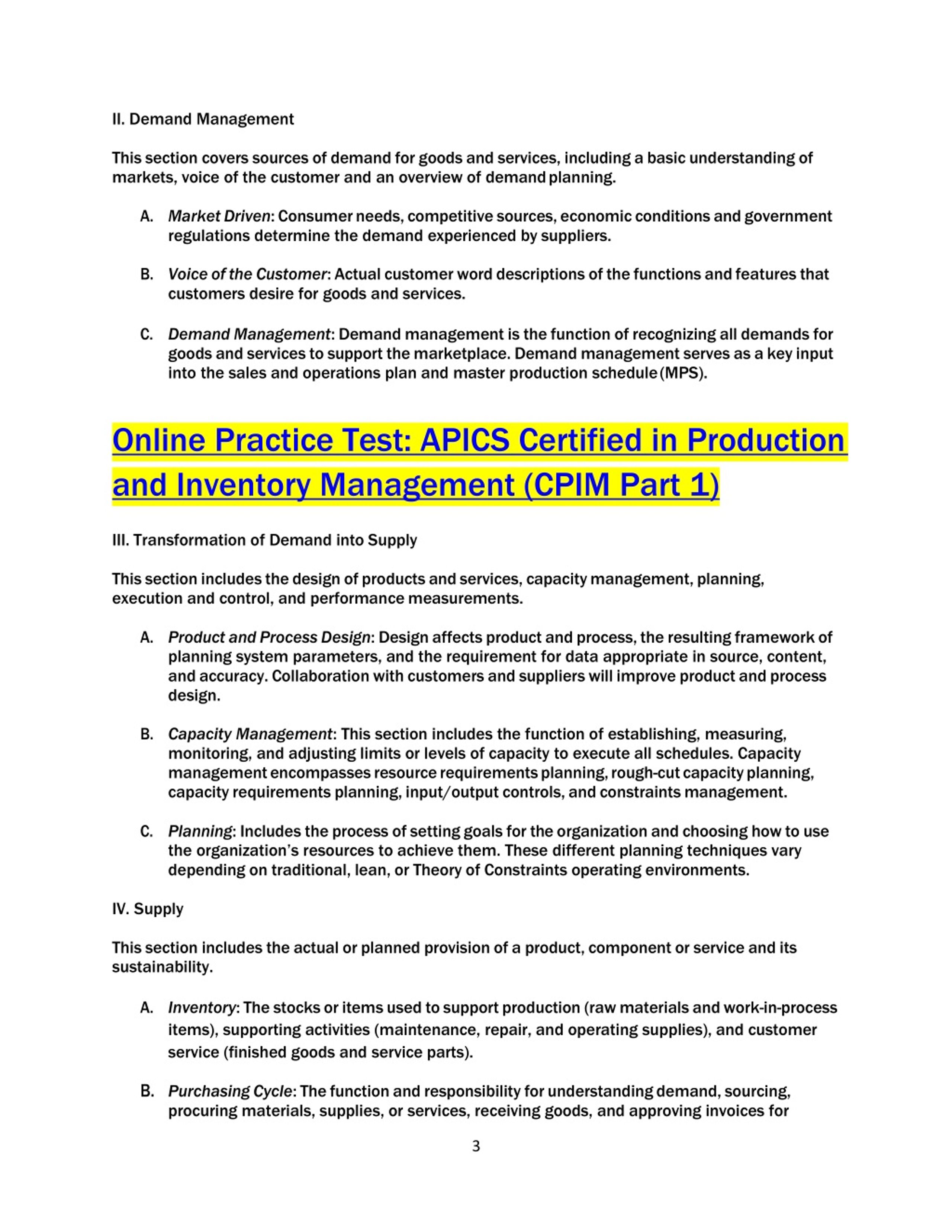 II. Demand Management

This section covers sources of demand for goods and services, including a basic understanding of markets, voice of the customer and an overview of demand planning.

A. Market Driven: Consumer needs, competitive sources, economic conditions and government regulations determine the demand experienced by suppliers.

B. Voice of the Customer: Actual customer word descriptions of the functions and features that customers desire for goods and services.

C. Demand Management: Demand management is the function of recognizing all demands for goods and services to support the marketplace. Demand management serves as a key input into the sales and operations plan and master production schedule (MPS).

Online Practice Test: APICS Certified in Production and Inventory Management (CPIM Part 1)

III. Transformation of Demand into Supply

This section includes the design of products and services, capacity management, planning, execution and control, and performance measurements.

A. Product and Process Design: Design affects product and process, the resulting framework of planning system parameters, and the requirement for data appropriate in source, content, and accuracy. Collaboration with customers and suppliers will improve product and process design.

B. Capacity Management: This section includes the function of establishing, measuring, monitoring, and adjusting limits or levels of capacity to execute all schedules. Capacity management encompasses resource requirements planning, rough-cut capacity planning, capacity requirements planning, input/output controls, and constraints management.

C. Planning: Includes the process of setting goals for the organization and choosing how to use the organization's resources to achieve them. These different planning techniques vary depending on traditional, lean, or Theory of Constraints operating environments.

IV. Supply

This section includes the actual or planned provision of a product, component or service and its sustainability.

A. Inventory: The stocks or items used to support production (raw materials and work-in-process items), supporting activities (maintenance, repair, and operating supplies), and customer service (finished goods and service parts).

B. Purchasing Cycle: The function and responsibility for understanding demand, sourcing, procuring materials, supplies, or services, receiving goods, and approving invoices for

3